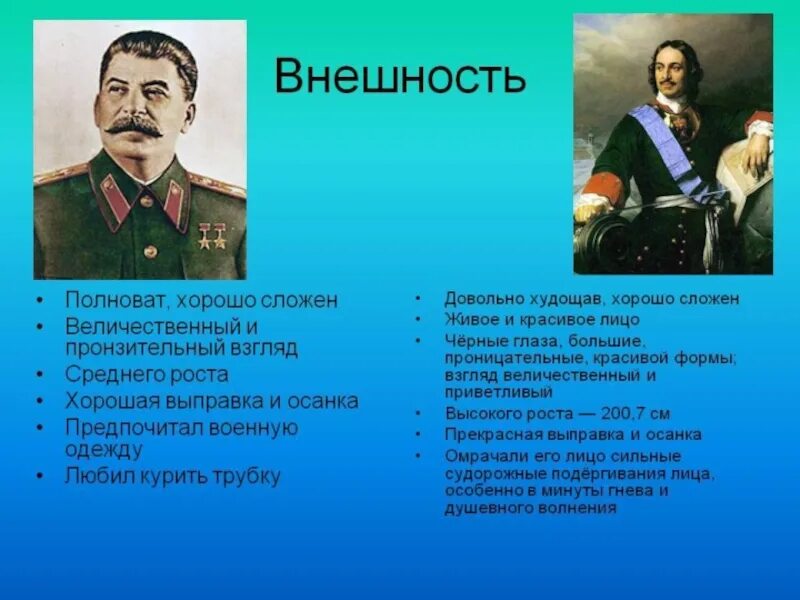 Внешность

• Полноват, хорошо сложен
• Величественный и пронзительный взгляд
• Среднего роста
• Хорошая выправка и осанка
• Предпочитал военную одежду
• Любил курить трубку

• Довольно худощав, хорошо сложен
• Живое и красивое лицо
• Чёрные глаза, большие, проницательные, красивой формы; взгляд величественный и приветливый
• Высокого роста — 200,7 см
• Прекрасная выправка и осанка
• Омрачали его лицо сильные судорожные подёргивания лица, особенно в минуты гнева и душевного волнения